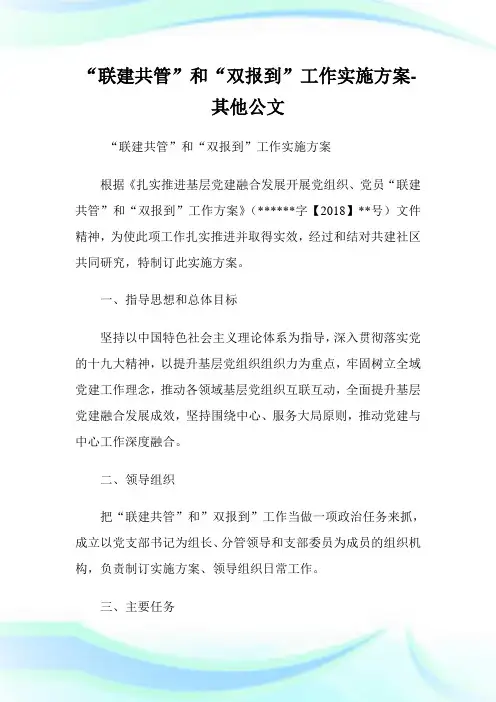 “联建共管”和“双报到”工作实施方案-其他公文

“联建共管”和“双报到”工作实施方案

根据《扎实推进基层党建融合发展开展党组织、党员“联建共管”和“双报到”工作方案》（******字【2018】**号）文件精神，为使此项工作扎实推进并取得实效，经过和结对共建社区共同研究，特制订此实施方案。

一、指导思想和总体目标

坚持以中国特色社会主义理论体系为指导，深入贯彻落实党的十九大精神，以提升基层党组织组织力为重点，牢固树立全域党建工作理念，推动各领域基层党组织互联互动，全面提升基层党建融合发展成效，坚持围绕中心、服务大局原则，推动党建与中心工作深度融合。

二、领导组织

把“联建共管”和”双报到”工作当做一项政治任务来抓，成立以党支部书记为组长、分管领导和支部委员为成员的组织机构，负责制订实施方案、领导组织日常工作。

三、主要任务